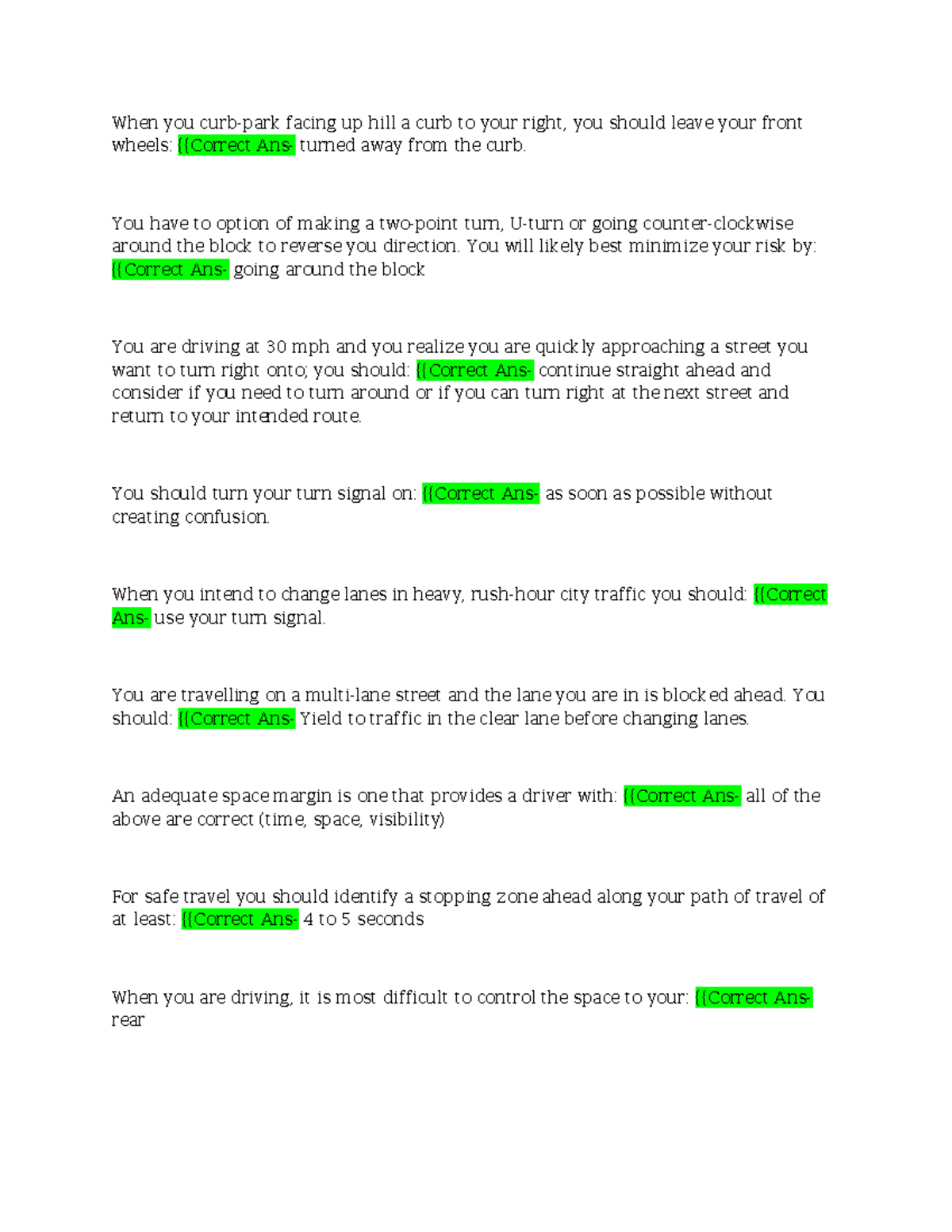 When you curb-park facing up hill a curb to your right, you should leave your front wheels: {{Correct Ans- turned away from the curb.

You have to option of making a two-point turn, U-turn or going counter-clockwise around the block to reverse you direction. You will likely best minimize your risk by: {{Correct Ans- going around the block

You are driving at 30 mph and you realize you are quickly approaching a street you want to turn right onto; you should: {{Correct Ans- continue straight ahead and consider if you need to turn around or if you can turn right at the next street and return to your intended route.

You should turn your turn signal on: {{Correct Ans- as soon as possible without creating confusion.

When you intend to change lanes in heavy, rush-hour city traffic you should: {{Correct Ans- use your turn signal.

You are travelling on a multi-lane street and the lane you are in is blocked ahead. You should: {{Correct Ans- Yield to traffic in the clear lane before changing lanes.

An adequate space margin is one that provides a driver with: {{Correct Ans- all of the above are correct (time, space, visibility)

For safe travel you should identify a stopping zone ahead along your path of travel of at least: {{Correct Ans- 4 to 5 seconds

When you are driving, it is most difficult to control the space to your: {{Correct Ans- rear